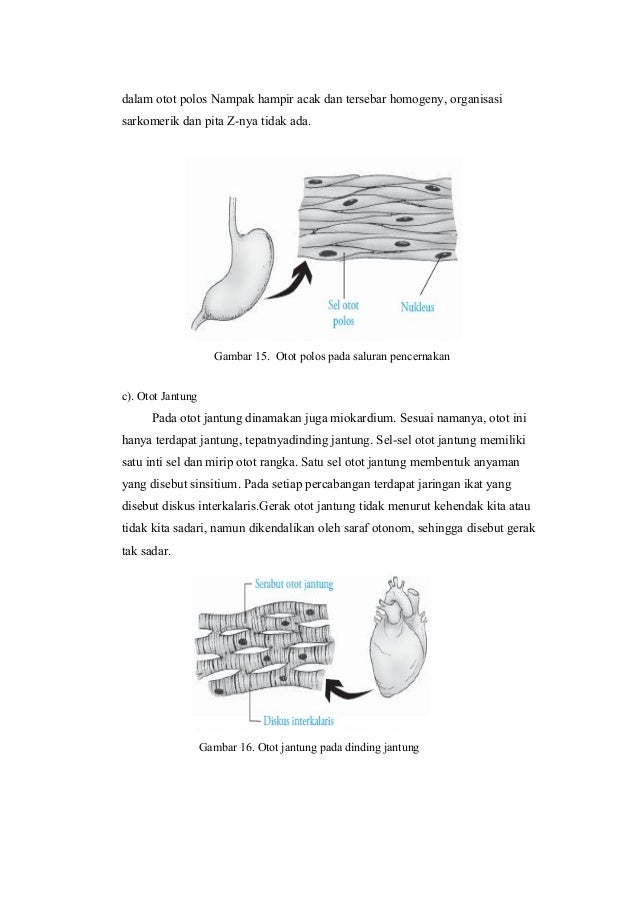 dalam otot polos Nampak hampir acak dan tersebar homogeny, organisasi sarkomerik dan pita Z-nya tidak ada.

Sel otot polos

Nukleus

Gambar 15. Otot polos pada saluran pencernakan

c). Otot Jantung

Pada otot jantung dinamakan juga miokardium. Sesuai namanya, otot ini hanya terdapat jantung, tepatnyadinding jantung. Sel-sel otot jantung memiliki satu inti sel dan mirip otot rangka. Satu sel otot jantung membentuk anyaman yang disebut sinsitium. Pada setiap percabangan terdapat jaringan ikat yang disebut diskus interkalaris.Gerak otot jantung tidak menurut kehendak kita atau tidak kita sadari, namun dikendalikan oleh saraf otonom, sehingga disebut gerak tak sadar.

Serabut otot jantung

Diskus interkalaris

Gambar 16. Otot jantung pada dinding jantung